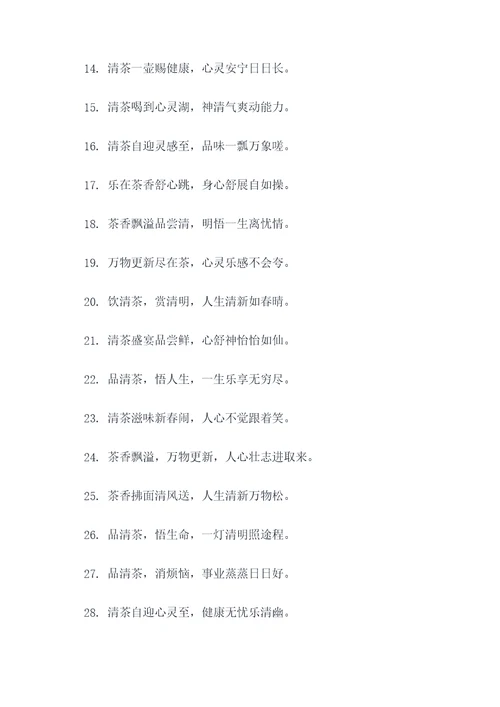 14. 清茶一壶赐健康，心灵安宁日日长。

15. 清茶喝到心灵湖，神清气爽动能力。

16. 清茶自迎灵感至，品味一瓢万象嗟。

17. 乐在茶香舒心跳，身心舒展自如操。

18. 茶香飘溢品尝清，明悟一生离忧情。

19. 万物更新尽在茶，心灵乐感不会夸。

20. 饮清茶，赏清明，人生清新如春晴。

21. 清茶盛宴品尝鲜，心舒神怡怡如仙。

22. 品清茶，悟人生，一生乐享无穷尽。

23. 清茶滋味新春闹，人心不觉跟着笑。

24. 茶香飘溢，万物更新，人心壮志进取来。

25. 茶香拂面清风送，人生清新万物松。

26. 品清茶，悟生命，一灯清明照途程。

27. 品清茶，消烦恼，事业蒸蒸日日好。

28. 清茶自迎心灵至，健康无忧乐清幽。